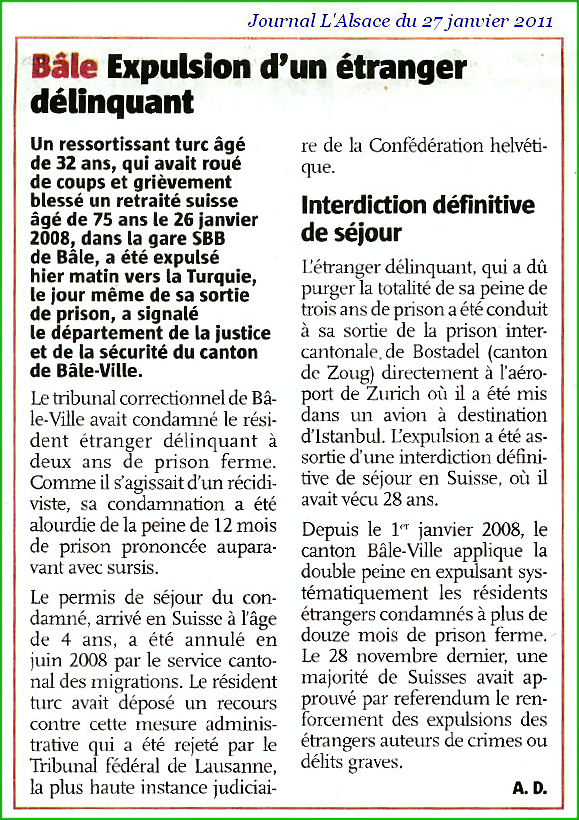 Journal L'Alsace du 27 janvier 2011

Bâle Expulsion d'un étranger délinquant

Un ressortissant turc âgé de 32 ans, qui avait roué de coups et grièvement blessé un retraité suisse âgé de 75 ans le 26 janvier 2008, dans la gare SBB de Bâle, a été expulsé hier matin vers la Turquie, le jour même de sa sortie de prison, a signalé le département de la justice et de la sécurité du canton de Bâle-Ville.

Le tribunal correctionnel de Bâle-Ville avait condamné le résident étranger délinquant à deux ans de prison ferme. Comme il s'agissait d'un récidiviste, sa condamnation a été alourdie de la peine de 12 mois de prison prononcée auparavant avec sursis.

Le permis de séjour du condamné, arrivé en Suisse à l'âge de 4 ans, a été annulé en juin 2008 par le service cantonal des migrations. Le résident turc avait déposé un recours contre cette mesure administrative qui a été rejeté par le Tribunal fédéral de Lausanne, la plus haute instance judiciaire de la Confédération helvétique.

Interdiction définitive de séjour

L'étranger délinquant, qui a dû purger la totalité de sa peine de trois ans de prison a été conduit à sa sortie de la prison intercantonale, de Bostadel (canton de Zoug) directement à l'aéroport de Zurich où il a été mis dans un avion à destination d'Istanbul. L'expulsion a été assortie d'une interdiction définitive de séjour en Suisse, où il avait vécu 28 ans.

Depuis le 1$^{er}$ janvier 2008, le canton Bâle-Ville applique la double peine en expulsant systématiquement les résidents étrangers condamnés à plus de douze mois de prison ferme. Le 28 novembre dernier, une majorité de Suisses avait approuvé par referendum le renforcement des expulsions des étrangers auteurs de crimes ou délits graves.

A. D.